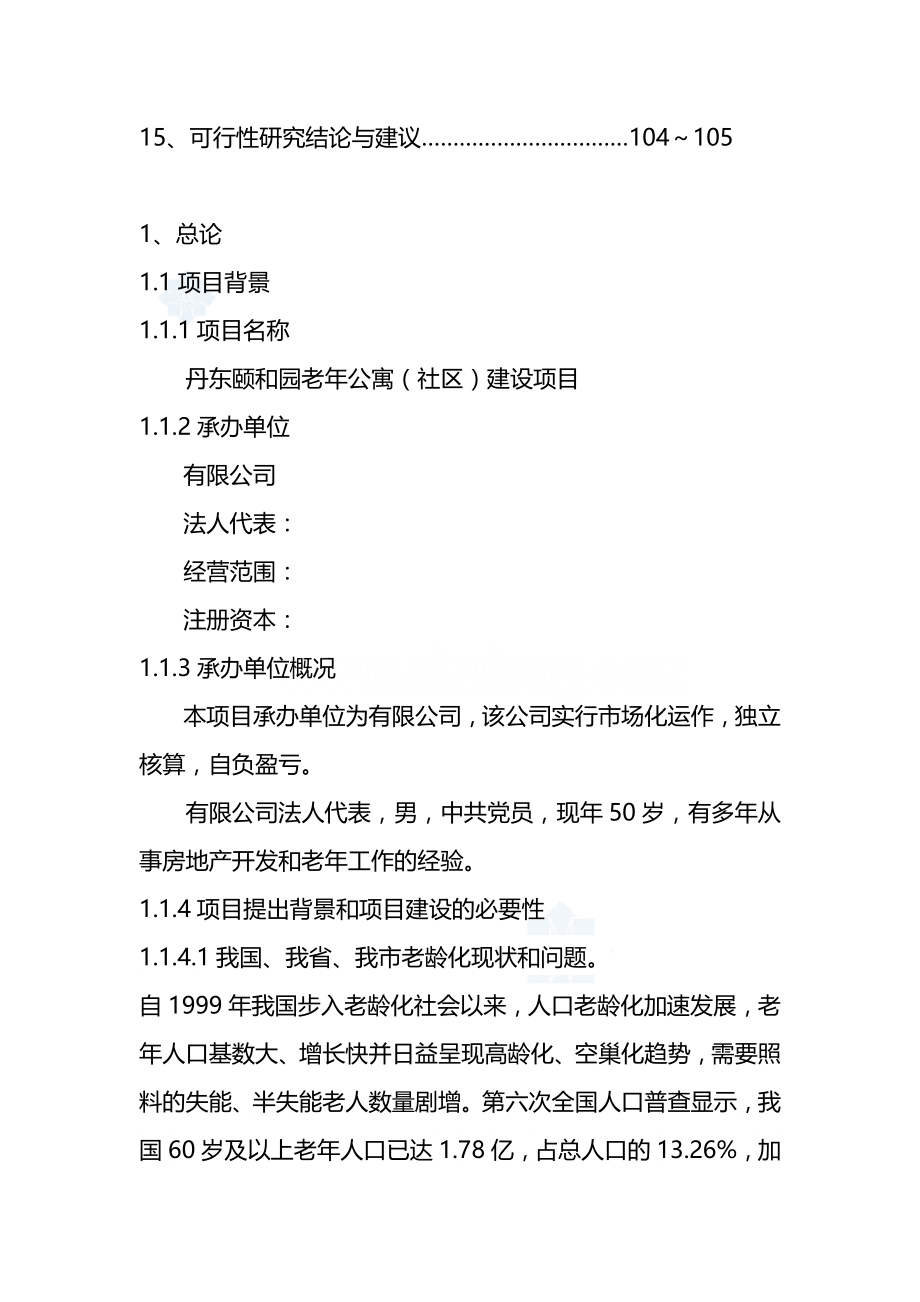 15、可行性研究结论与建议................................104～105

1、总论

1.1 项目背景

1.1.1 项目名称

丹东颐和园老年公寓（社区）建设项目

1.1.2 承办单位

有限公司

法人代表：

经营范围：

注册资本：

1.1.3 承办单位概况

本项目承办单位为有限公司，该公司实行市场化运作，独立核算，自负盈亏。

有限公司法人代表，男，中共党员，现年 50 岁，有多年从事房地产开发和老年工作的经验。

1.1.4 项目提出背景和项目建设的必要性

1.1.4.1 我国、我省、我市老龄化现状和问题。

自 1999 年我国步入老龄化社会以来，人口老龄化加速发展，老年人口基数大、增长快并日益呈现高龄化、空巢化趋势，需要照料的失能、半失能老人数量剧增。第六次全国人口普查显示，我国 60 岁及以上老年人口已达 1.78 亿，占总人口的 13.26%，加